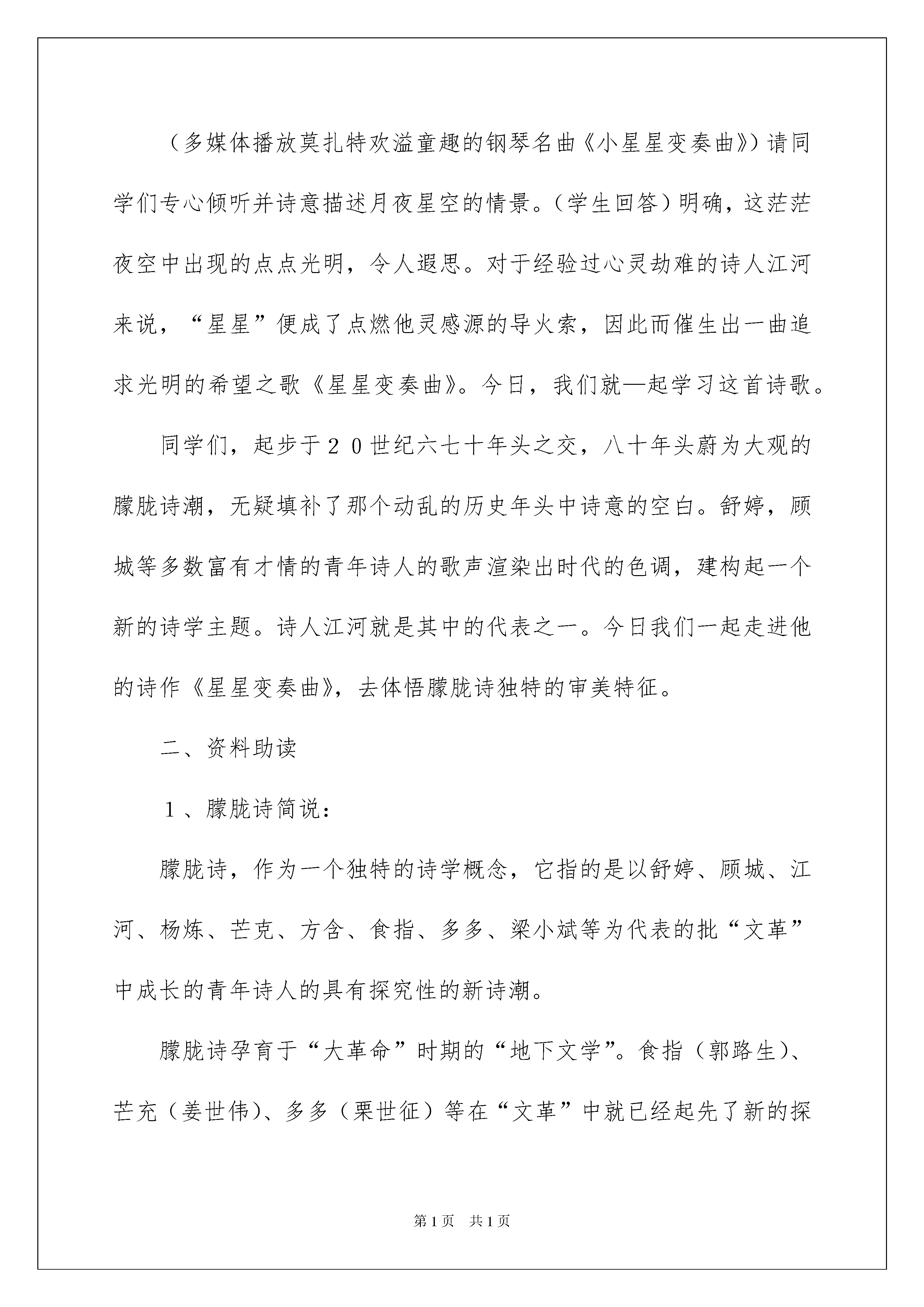 （多媒体播放莫扎特欢溢童趣的钢琴名曲《小星星变奏曲》）请同学们专心倾听并诗意描述月夜星空的情景。（学生回答）明确，这茫茫夜空中出现的点点光明，令人遐思。对于经验过心灵劫难的诗人江河来说，“星星”便成了点燃他灵感源的导火索，因此而催生出一曲追求光明的希望之歌《星星变奏曲》。今日，我们就一起学习这首诗歌。

同学们，起步于２０世纪六七十年头之交，八十年头蔚为大观的朦胧诗潮，无疑填补了那个动乱的历史年头中诗意的空白。舒婷，顾城等多数富有才情的青年诗人的歌声渲染出时代的色调，建构起一个新的诗学主题。诗人江河就是其中的代表之一。今日我们一起走进他的诗作《星星变奏曲》，去体悟朦胧诗独特的审美特征。

二、资料助读

１、朦胧诗简说：

朦胧诗，作为一个独特的诗学概念，它指的是以舒婷、顾城、江河、杨炼、芒克、方含、食指、多多、梁小斌等为代表的批“文革”中成长的青年诗人的具有探究性的新诗潮。

朦胧诗孕育于“大革命”时期的“地下文学”。食指（郭路生）、芒充（姜世伟）、多多（栗世征）等在“文革”中就已经起先了新的探

第1页　共1页